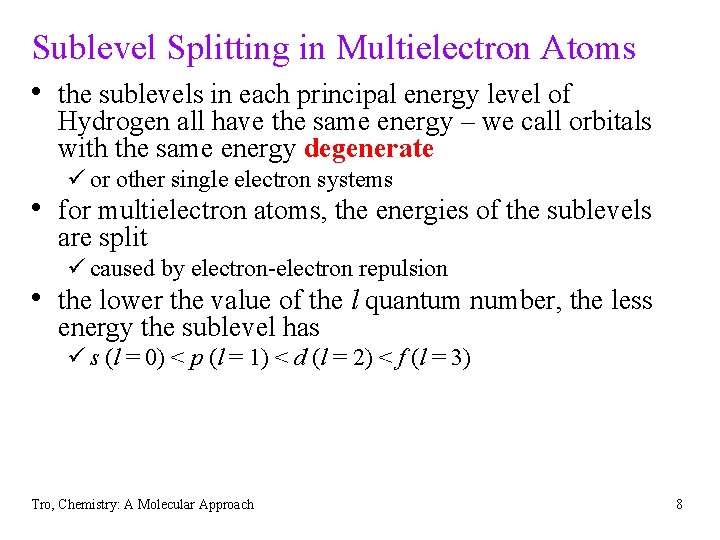 Sublevel Splitting in Multielectron Atoms

• the sublevels in each principal energy level of Hydrogen all have the same energy – we call orbitals with the same energy degenerate

✓ or other single electron systems

• for multielectron atoms, the energies of the sublevels are split

✓ caused by electron-electron repulsion

• the lower the value of the $l$ quantum number, the less energy the sublevel has

✓ $s$ ($l = 0$) < $p$ ($l = 1$) < $d$ ($l = 2$) < $f$ ($l = 3$)

Tro, Chemistry: A Molecular Approach

8